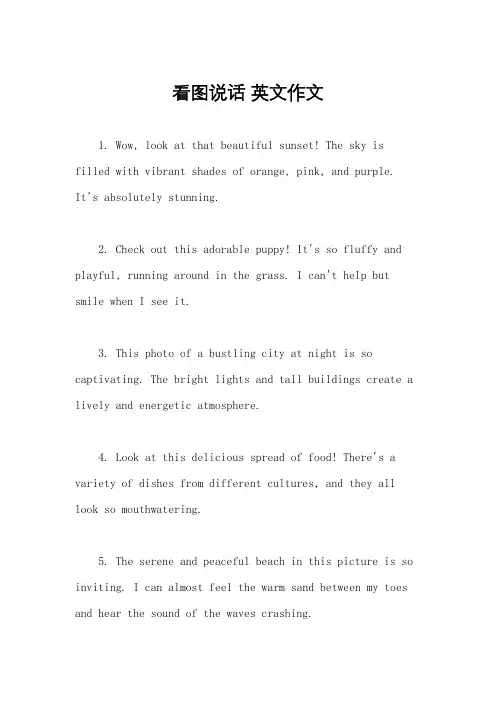 看图说话 英文作文

1. Wow, look at that beautiful sunset! The sky is filled with vibrant shades of orange, pink, and purple. It's absolutely stunning.

2. Check out this adorable puppy! It's so fluffy and playful, running around in the grass. I can't help but smile when I see it.

3. This photo of a bustling city at night is so captivating. The bright lights and tall buildings create a lively and energetic atmosphere.

4. Look at this delicious spread of food! There's a variety of dishes from different cultures, and they all look so mouthwatering.

5. The serene and peaceful beach in this picture is so inviting. I can almost feel the warm sand between my toes and hear the sound of the waves crashing.